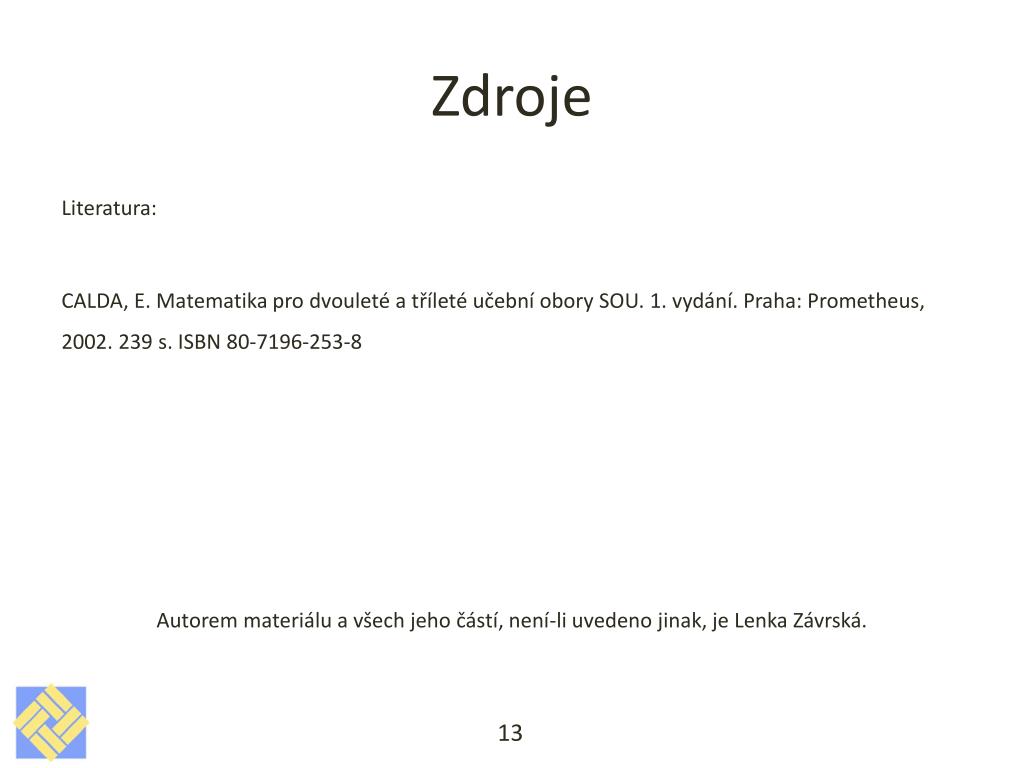 Zdroje

Literatura:

CALDA, E. Matematika pro dvouleté a tříleté učební obory SOU. 1. vydání. Praha: Prometheus, 2002. 239 s. ISBN 80-7196-253-8

Autorem materiálu a všech jeho částí, není-li uvedeno jinak, je Lenka Závrská.

13